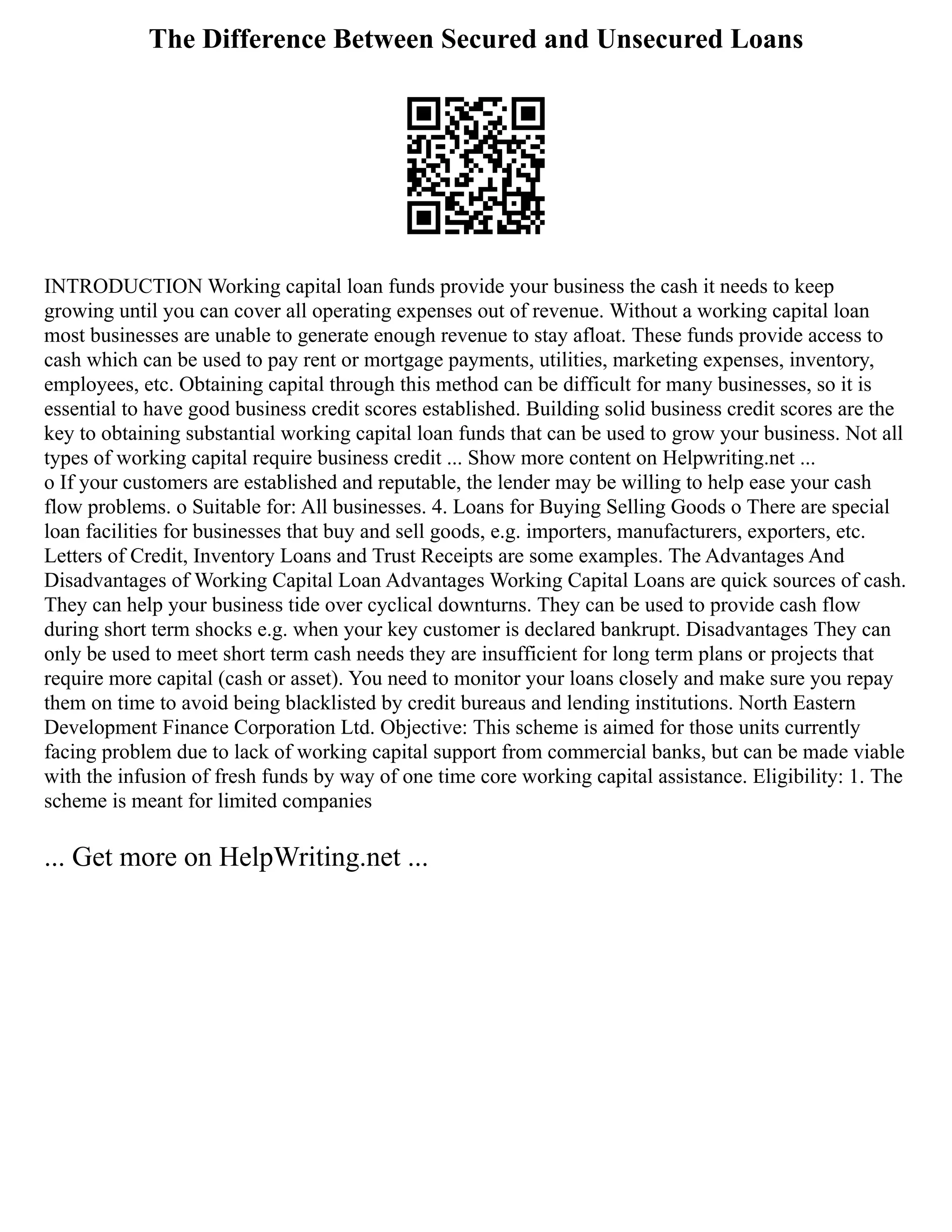 The Difference Between Secured and Unsecured Loans

INTRODUCTION Working capital loan funds provide your business the cash it needs to keep growing until you can cover all operating expenses out of revenue. Without a working capital loan most businesses are unable to generate enough revenue to stay afloat. These funds provide access to cash which can be used to pay rent or mortgage payments, utilities, marketing expenses, inventory, employees, etc. Obtaining capital through this method can be difficult for many businesses, so it is essential to have good business credit scores established. Building solid business credit scores are the key to obtaining substantial working capital loan funds that can be used to grow your business. Not all types of working capital require business credit ... Show more content on Helpwriting.net ...
o If your customers are established and reputable, the lender may be willing to help ease your cash flow problems. o Suitable for: All businesses. 4. Loans for Buying Selling Goods o There are special loan facilities for businesses that buy and sell goods, e.g. importers, manufacturers, exporters, etc. Letters of Credit, Inventory Loans and Trust Receipts are some examples. The Advantages And Disadvantages of Working Capital Loan Advantages Working Capital Loans are quick sources of cash. They can help your business tide over cyclical downturns. They can be used to provide cash flow during short term shocks e.g. when your key customer is declared bankrupt. Disadvantages They can only be used to meet short term cash needs they are insufficient for long term plans or projects that require more capital (cash or asset). You need to monitor your loans closely and make sure you repay them on time to avoid being blacklisted by credit bureaus and lending institutions. North Eastern Development Finance Corporation Ltd. Objective: This scheme is aimed for those units currently facing problem due to lack of working capital support from commercial banks, but can be made viable with the infusion of fresh funds by way of one time core working capital assistance. Eligibility: 1. The scheme is meant for limited companies

... Get more on HelpWriting.net ...